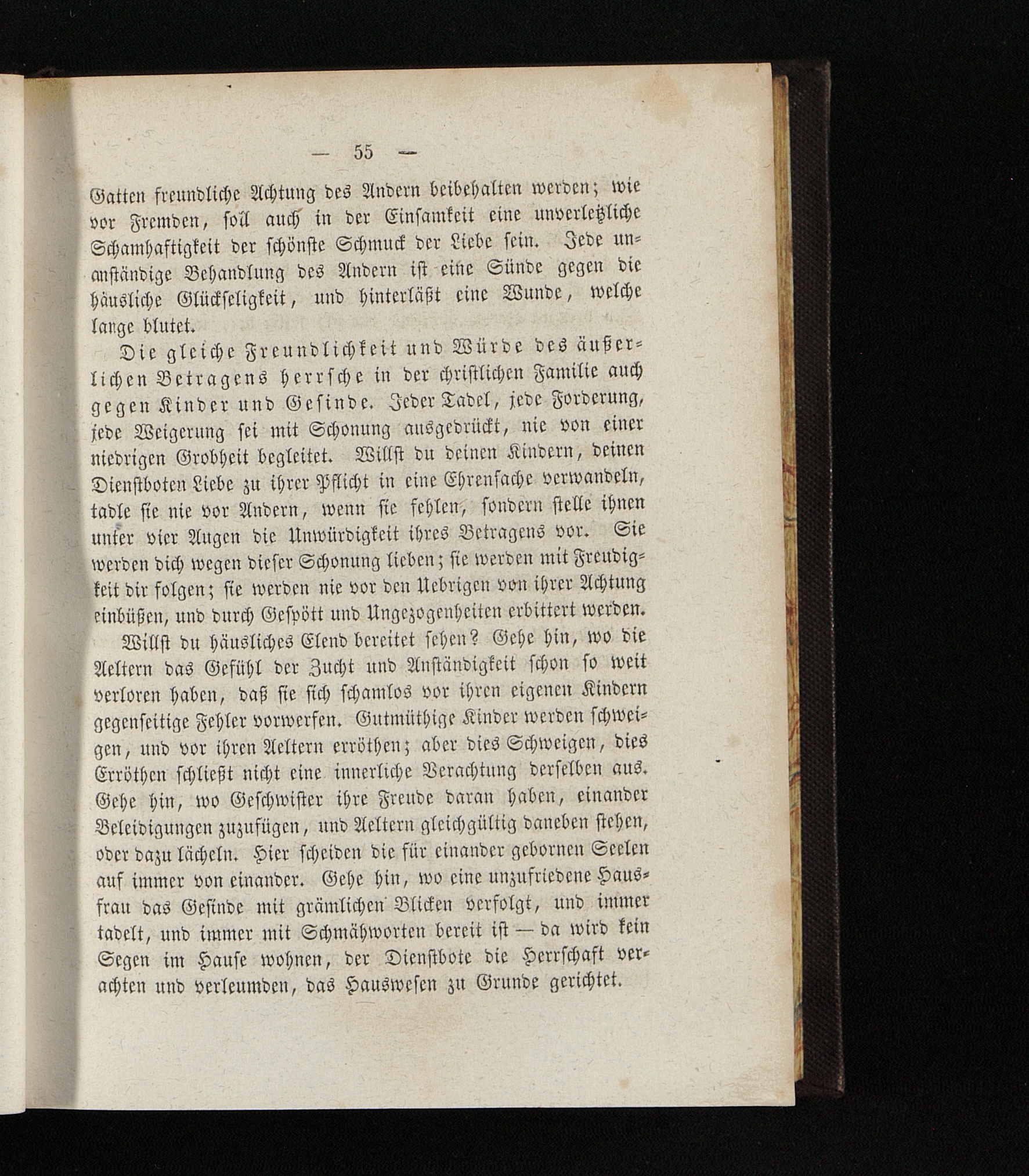 — 55 —

Gatten freundliche Achtung des Andern beibehalten werden; wie vor Fremden, soll auch in der Einsamkeit eine unverletzliche Schamhaftigkeit der schönste Schmuck der Liebe sein. Jede unanständige Behandlung des Andern ist eine Sünde gegen die häusliche Glückseligkeit, und hinterläßt eine Wunde, welche lange blutet.

Die gleiche Freundlichkeit und Würde des äußerlichen Betragens herrsche in der christlichen Familie auch gegen Kinder und Gesinde. Jeder Tadel, jede Forderung, jede Weigerung sei mit Schonung ausgedrückt, nie von einer niedrigen Grobheit begleitet. Willst du deinen Kindern, deinen Dienstboten Liebe zu ihrer Pflicht in eine Ehrensache verwandeln, tadle sie nie vor Andern, wenn sie fehlen, sondern stelle ihnen unter vier Augen die Unwürdigkeit ihres Betragens vor. Sie werden dich wegen dieser Schonung lieben; sie werden mit Freudigkeit dir folgen; sie werden nie vor den Uebrigen von ihrer Achtung einbüßen, und durch Gespött und Ungezogenheiten erbittert werden.

Willst du häusliches Elend bereitet sehen? Gehe hin, wo die Aeltern das Gefühl der Zucht und Anständigkeit schon so weit verloren haben, daß sie sich schamlos vor ihren eigenen Kindern gegenseitige Fehler vorwerfen. Gutmüthige Kinder werden schweigen, und vor ihren Aeltern erröthen; aber dies Schweigen, dies Erröthen schließt nicht eine innerliche Verachtung derselben aus. Gehe hin, wo Geschwister ihre Freude daran haben, einander Beleidigungen zuzufügen, und Aeltern gleichgültig daneben stehen, oder dazu lächeln. Hier scheiden die für einander gebornen Seelen auf immer von einander. Gehe hin, wo eine unzufriedene Hausfrau das Gesinde mit grämlichen Blicken verfolgt, und immer tadelt, und immer mit Schmähworten bereit ist — da wird kein Segen im Hause wohnen, der Dienstbote die Herrschaft verachten und verleumden, das Hauswesen zu Grunde gerichtet.